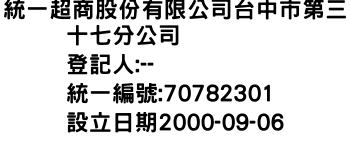 統一超商股份有限公司台中市第三十七分公司

登記人:--

統一編號:70782301

設立日期2000-09-06